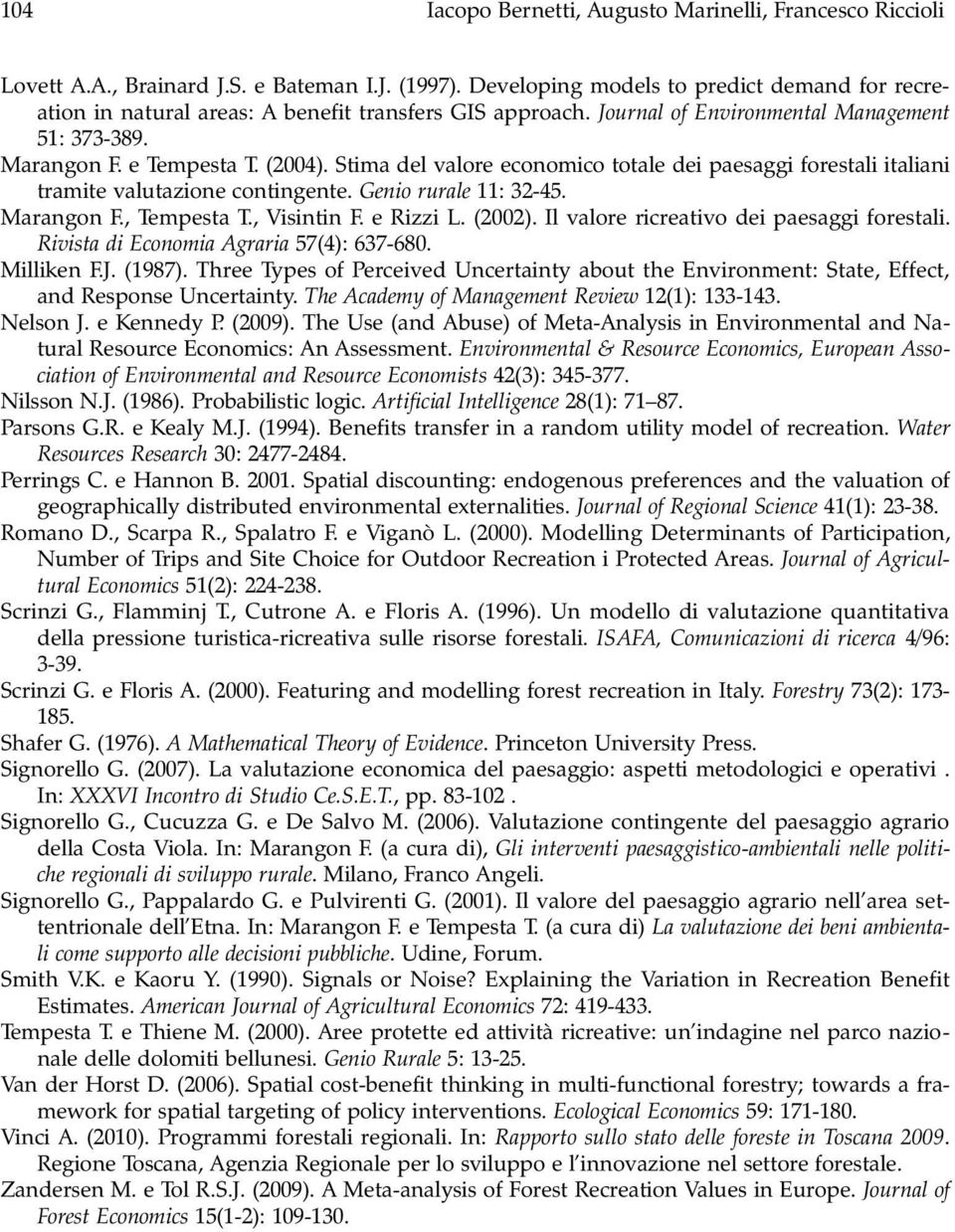 104 Iacopo Bernetti, Augusto Marinelli, Francesco Riccioli

Lovett A.A., Brainard J.S. e Bateman I.J. (1997). Developing models to predict demand for recreation in natural areas: A benefit transfers GIS approach. Journal of Environmental Management 51: 373-389.

Marangon F. e Tempesta T. (2004). Stima del valore economico totale dei paesaggi forestali italiani tramite valutazione contingente. Genio rurale 11: 32-45.

Marangon F., Tempesta T., Visintin F. e Rizzi L. (2002). Il valore ricreativo dei paesaggi forestali. Rivista di Economia Agraria 57(4): 637-680.

Milliken F.J. (1987). Three Types of Perceived Uncertainty about the Environment: State, Effect, and Response Uncertainty. The Academy of Management Review 12(1): 133-143.

Nelson J. e Kennedy P. (2009). The Use (and Abuse) of Meta-Analysis in Environmental and Natural Resource Economics: An Assessment. Environmental & Resource Economics, European Association of Environmental and Resource Economists 42(3): 345-377.

Nilsson N.J. (1986). Probabilistic logic. Artificial Intelligence 28(1): 71–87.

Parsons G.R. e Kealy M.J. (1994). Benefits transfer in a random utility model of recreation. Water Resources Research 30: 2477-2484.

Perrings C. e Hannon B. 2001. Spatial discounting: endogenous preferences and the valuation of geographically distributed environmental externalities. Journal of Regional Science 41(1): 23-38.

Romano D., Scarpa R., Spalatro F. e Viganò L. (2000). Modelling Determinants of Participation, Number of Trips and Site Choice for Outdoor Recreation i Protected Areas. Journal of Agricultural Economics 51(2): 224-238.

Scrinzi G., Flamminj T., Cutrone A. e Floris A. (1996). Un modello di valutazione quantitativa della pressione turistica-ricreativa sulle risorse forestali. ISAFA, Comunicazioni di ricerca 4/96: 3-39.

Scrinzi G. e Floris A. (2000). Featuring and modelling forest recreation in Italy. Forestry 73(2): 173-185.

Shafer G. (1976). A Mathematical Theory of Evidence. Princeton University Press.

Signorello G. (2007). La valutazione economica del paesaggio: aspetti metodologici e operativi . In: XXXVI Incontro di Studio Ce.S.E.T., pp. 83-102 .

Signorello G., Cucuzza G. e De Salvo M. (2006). Valutazione contingente del paesaggio agrario della Costa Viola. In: Marangon F. (a cura di), Gli interventi paesaggistico-ambientali nelle politiche regionali di sviluppo rurale. Milano, Franco Angeli.

Signorello G., Pappalardo G. e Pulvirenti G. (2001). Il valore del paesaggio agrario nell'area settentrionale dell'Etna. In: Marangon F. e Tempesta T. (a cura di) La valutazione dei beni ambientali come supporto alle decisioni pubbliche. Udine, Forum.

Smith V.K. e Kaoru Y. (1990). Signals or Noise? Explaining the Variation in Recreation Benefit Estimates. American Journal of Agricultural Economics 72: 419-433.

Tempesta T. e Thiene M. (2000). Aree protette ed attività ricreative: un'indagine nel parco nazionale delle dolomiti bellunesi. Genio Rurale 5: 13-25.

Van der Horst D. (2006). Spatial cost-benefit thinking in multi-functional forestry; towards a framework for spatial targeting of policy interventions. Ecological Economics 59: 171-180.

Vinci A. (2010). Programmi forestali regionali. In: Rapporto sullo stato delle foreste in Toscana 2009. Regione Toscana, Agenzia Regionale per lo sviluppo e l'innovazione nel settore forestale.

Zandersen M. e Tol R.S.J. (2009). A Meta-analysis of Forest Recreation Values in Europe. Journal of Forest Economics 15(1-2): 109-130.